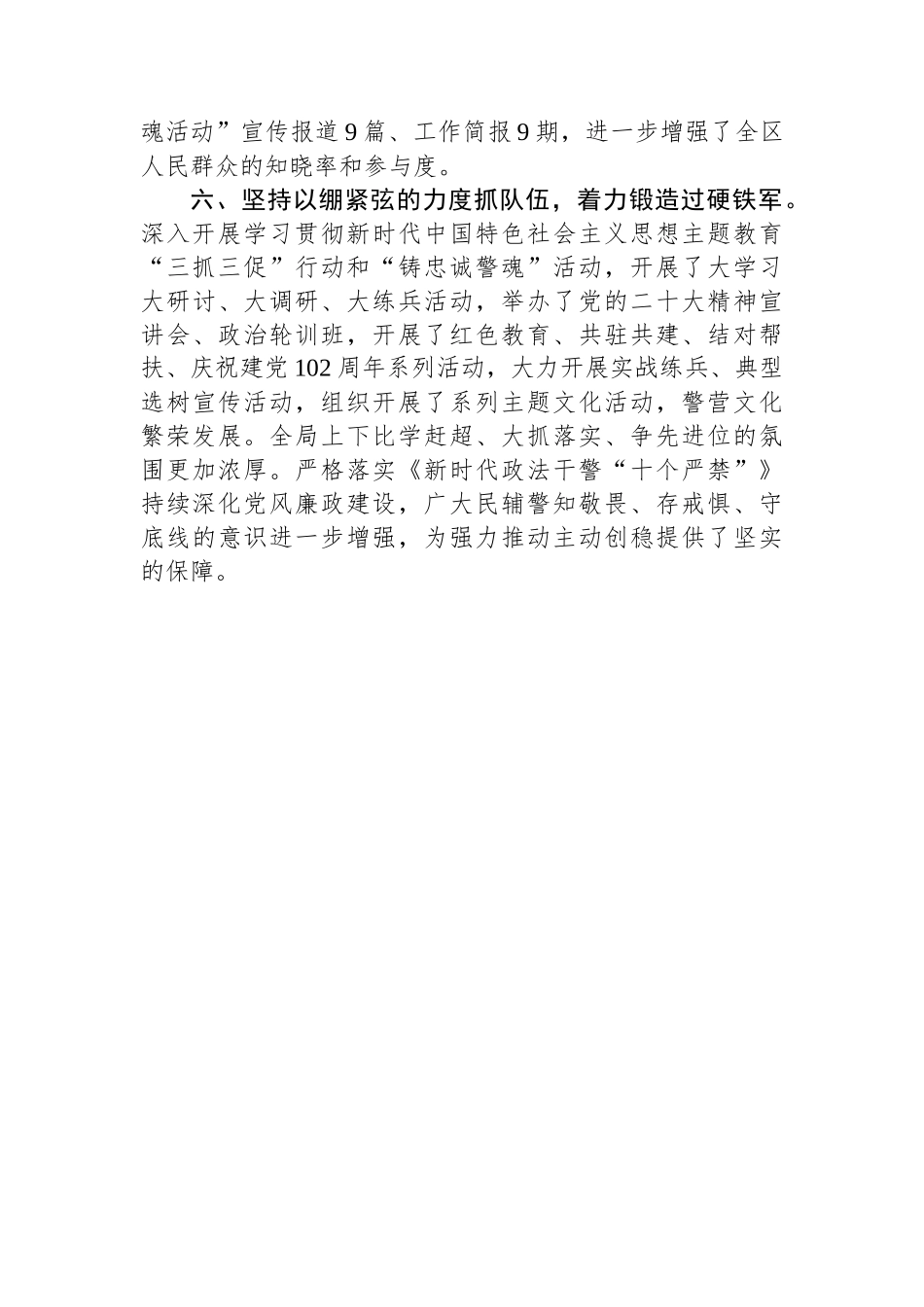 魂活动”宣传报道9篇、工作简报9期，进一步增强了全区人民群众的知晓率和参与度。

六、坚持以绷紧弦的力度抓队伍，着力锻造过硬铁军。深入开展学习贯彻新时代中国特色社会主义思想主题教育“三抓三促”行动和“铸忠诚警魂”活动，开展了大学习大研讨、大调研、大练兵活动，举办了党的二十大精神宣讲会、政治轮训班，开展了红色教育、共驻共建、结对帮扶、庆祝建党102周年系列活动，大力开展实战练兵、典型选树宣传活动，组织开展了系列主题文化活动，警营文化繁荣发展。全局上下比学赶超、大抓落实、争先进位的氛围更加浓厚。严格落实《新时代政法干警“十个严禁”》持续深化党风廉政建设，广大民辅警知敬畏、存戒惧、守底线的意识进一步增强，为强力推动主动创稳提供了坚实的保障。